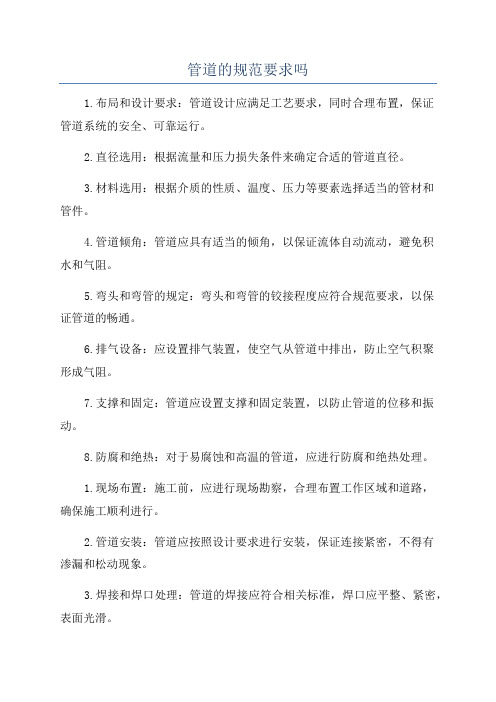 管道的规范要求吗

1.布局和设计要求：管道设计应满足工艺要求，同时合理布置，保证管道系统的安全、可靠运行。

2.直径选用：根据流量和压力损失条件来确定合适的管道直径。

3.材料选用：根据介质的性质、温度、压力等要素选择适当的管材和管件。

4.管道倾角：管道应具有适当的倾角，以保证流体自动流动，避免积水和气阻。

5.弯头和弯管的规定：弯头和弯管的铰接程度应符合规范要求，以保证管道的畅通。

6.排气设备：应设置排气装置，使空气从管道中排出，防止空气积聚形成气阻。

7.支撑和固定：管道应设置支撑和固定装置，以防止管道的位移和振动。

8.防腐和绝热：对于易腐蚀和高温的管道，应进行防腐和绝热处理。

1.现场布置：施工前，应进行现场勘察，合理布置工作区域和道路，确保施工顺利进行。

2.管道安装：管道应按照设计要求进行安装，保证连接紧密，不得有渗漏和松动现象。

3.焊接和焊口处理：管道的焊接应符合相关标准，焊口应平整、紧密，表面光滑。